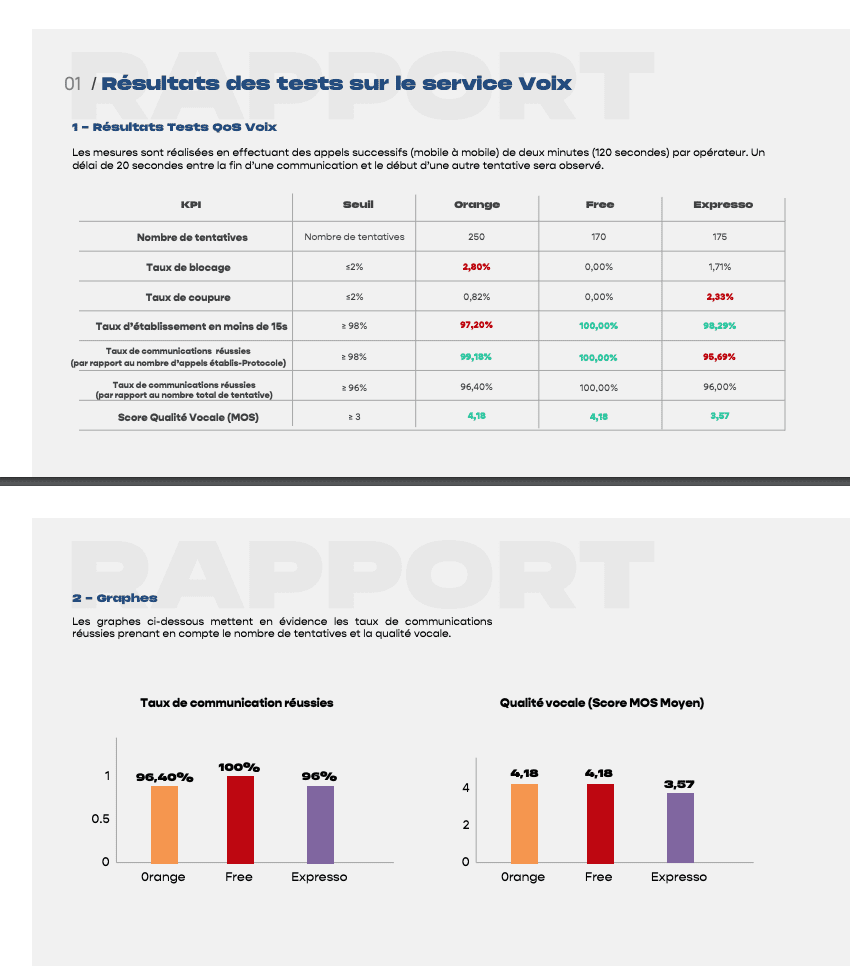 RAPPORT

01 / Résultats des tests sur le service Voix

1 - Résultats Tests QoS Voix

Les mesures sont réalisées en effectuant des appels successifs (mobile à mobile) de deux minutes (120 secondes) par opérateur. Un délai de 20 secondes entre la fin d'une communication et le début d'une autre tentative sera observé.

| KPI | Seuil | Orange | Free | Expresso |
|---|---|---|---|---|
| Nombre de tentatives | Nombre de tentatives | 250 | 170 | 175 |
| Taux de blocage | ≤2% | 2,80% | 0,00% | 1,71% |
| Taux de coupure | ≤2% | 0,82% | 0,00% | 2,33% |
| Taux d'établissement en moins de 15s | ≥ 98% | 97,20% | 100,00% | 98,29% |
| Taux de communications réussies (par rapport au nombre d'appels établis-Protocole) | ≥ 98% | 99,18% | 100,00% | 95,69% |
| Taux de communications réussies (par rapport au nombre total de tentative) | ≥ 96% | 96,40% | 100,00% | 96,00% |
| Score Qualité Vocale (MOS) | ≥ 3 | 4,18 | 4,18 | 3,57 |

RAPPORT

2 - Graphes

Les graphes ci-dessous mettent en évidence les taux de communications réussies prenant en compte le nombre de tentatives et la qualité vocale.

Taux de communication réussies

1
0.5
0
96,40%
100%
96%
Orange
Free
Expresso

Qualité vocale (Score MOS Moyen)

4
2
0
4,18
4,18
3,57
Orange
Free
Expresso